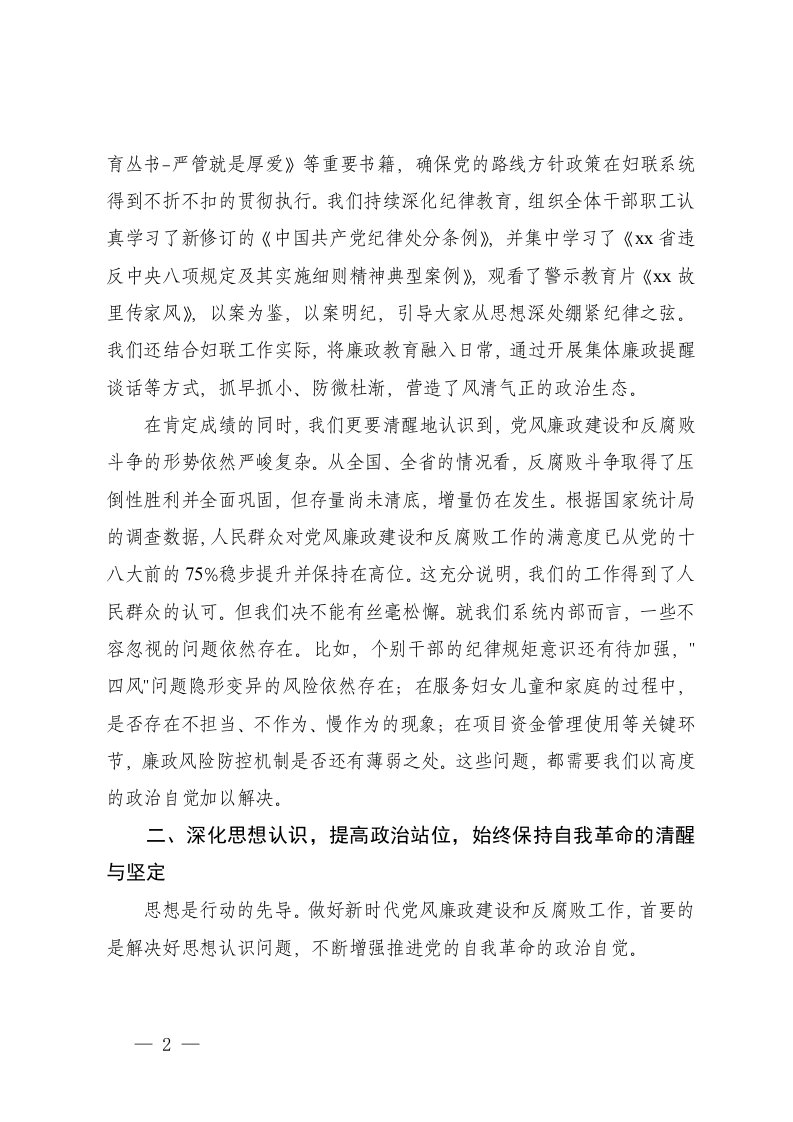 育丛书-严管就是厚爱》等重要书籍，确保党的路线方针政策在妇联系统得到不折不扣的贯彻执行。我们持续深化纪律教育，组织全体干部职工认真学习了新修订的《中国共产党纪律处分条例》，并集中学习了《xx省违反中央八项规定及其实施细则精神典型案例》，观看了警示教育片《xx故里传家风》，以案为鉴，以案明纪，引导大家从思想深处绷紧纪律之弦。我们还结合妇联工作实际，将廉政教育融入日常，通过开展集体廉政提醒谈话等方式，抓早抓小、防微杜渐，营造了风清气正的政治生态。

在肯定成绩的同时，我们更要清醒地认识到，党风廉政建设和反腐败斗争的形势依然严峻复杂。从全国、全省的情况看，反腐败斗争取得了压倒性胜利并全面巩固，但存量尚未清底，增量仍在发生。根据国家统计局的调查数据，人民群众对党风廉政建设和反腐败工作的满意度已从党的十八大前的75%稳步提升并保持在高位。这充分说明，我们的工作得到了人民群众的认可。但我们决不能有丝毫松懈。就我们系统内部而言，一些不容忽视的问题依然存在。比如，个别干部的纪律规矩意识还有待加强，"四风"问题隐形变异的风险依然存在；在服务妇女儿童和家庭的过程中，是否存在不担当、不作为、慢作为的现象；在项目资金管理使用等关键环节，廉政风险防控机制是否还有薄弱之处。这些问题，都需要我们以高度的政治自觉加以解决。

二、深化思想认识，提高政治站位，始终保持自我革命的清醒与坚定

思想是行动的先导。做好新时代党风廉政建设和反腐败工作，首要的是解决好思想认识问题，不断增强推进党的自我革命的政治自觉。

— 2 —